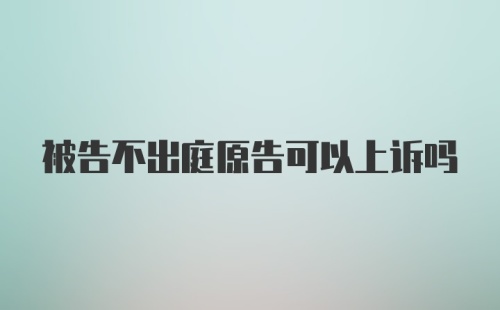 被告不出庭原告可以上诉吗